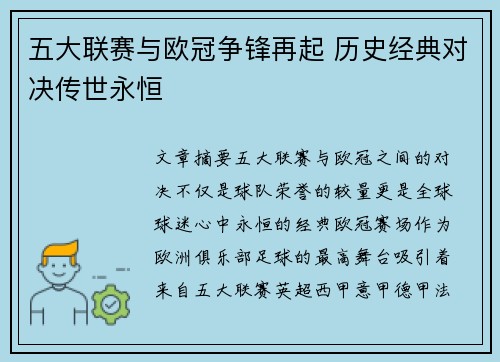 五大联赛与欧冠争锋再起 历史经典对决传世永恒

文章摘要五大联赛与欧冠之间的对决不仅是球队荣誉的较量更是全球球迷心中永恒的经典欧冠赛场作为欧洲俱乐部足球的最高舞台吸引着来自五大联赛英超西甲意甲德甲法